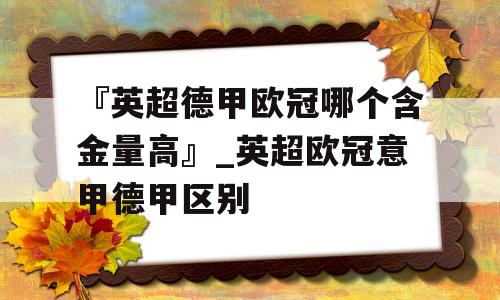 『英超德甲欧冠哪个含金量高』_英超欧冠意甲德甲区别